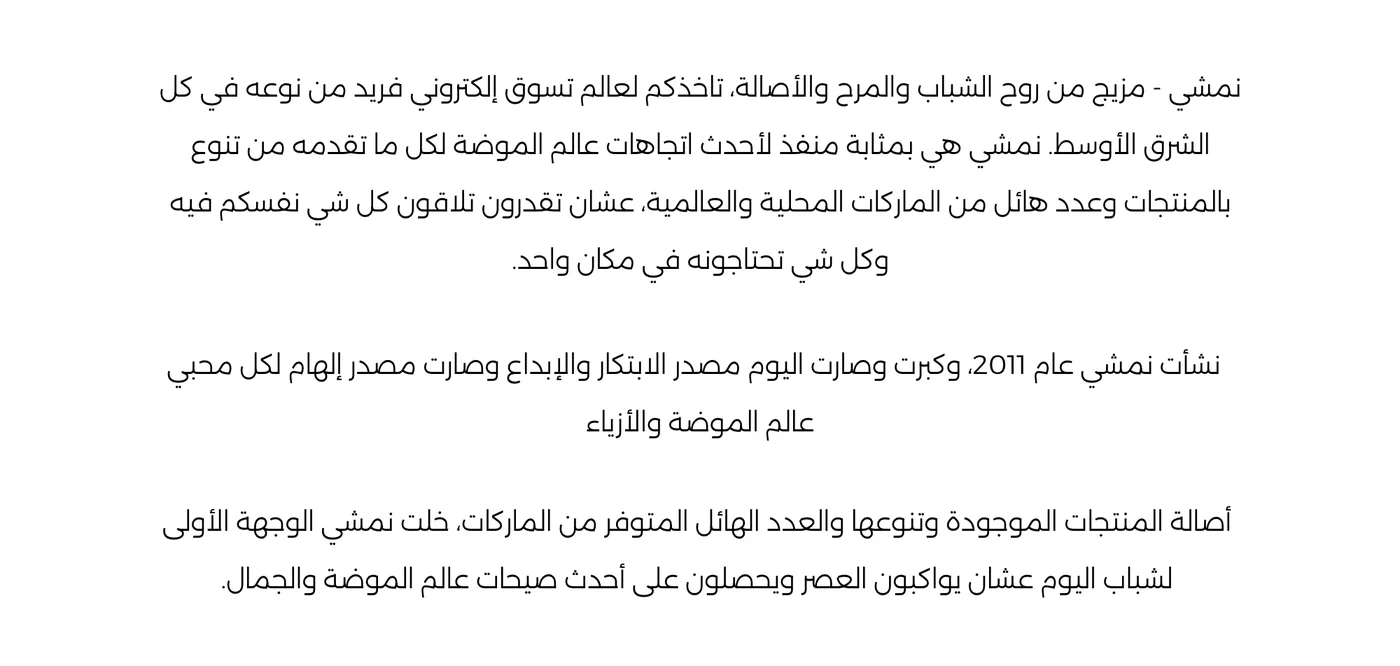 نمشي - مزيج من روح الشباب والمرح والأصالة، تاخذكم لعالم تسوق إلكتروني فريد من نوعه في كل الشرق الأوسط. نمشي هي بمثابة منفذ لأحدث اتجاهات عالم الموضة لكل ما تقدمه من تنوع بالمنتجات وعدد هائل من الماركات المحلية والعالمية، عشان تقدرون تلاقون كل شي نفسكم فيه وكل شي تحتاجونه في مكان واحد.

نشأت نمشي عام 2011، وكبرت وصارت اليوم مصدر الابتكار والإبداع وصارت مصدر إلهام لكل محبي عالم الموضة والأزياء

أصالة المنتجات الموجودة وتنوعها والعدد الهائل المتوفر من الماركات، خلت نمشي الوجهة الأولى لشباب اليوم عشان يواكبون العصر ويحصلون على أحدث صيحات عالم الموضة والجمال.